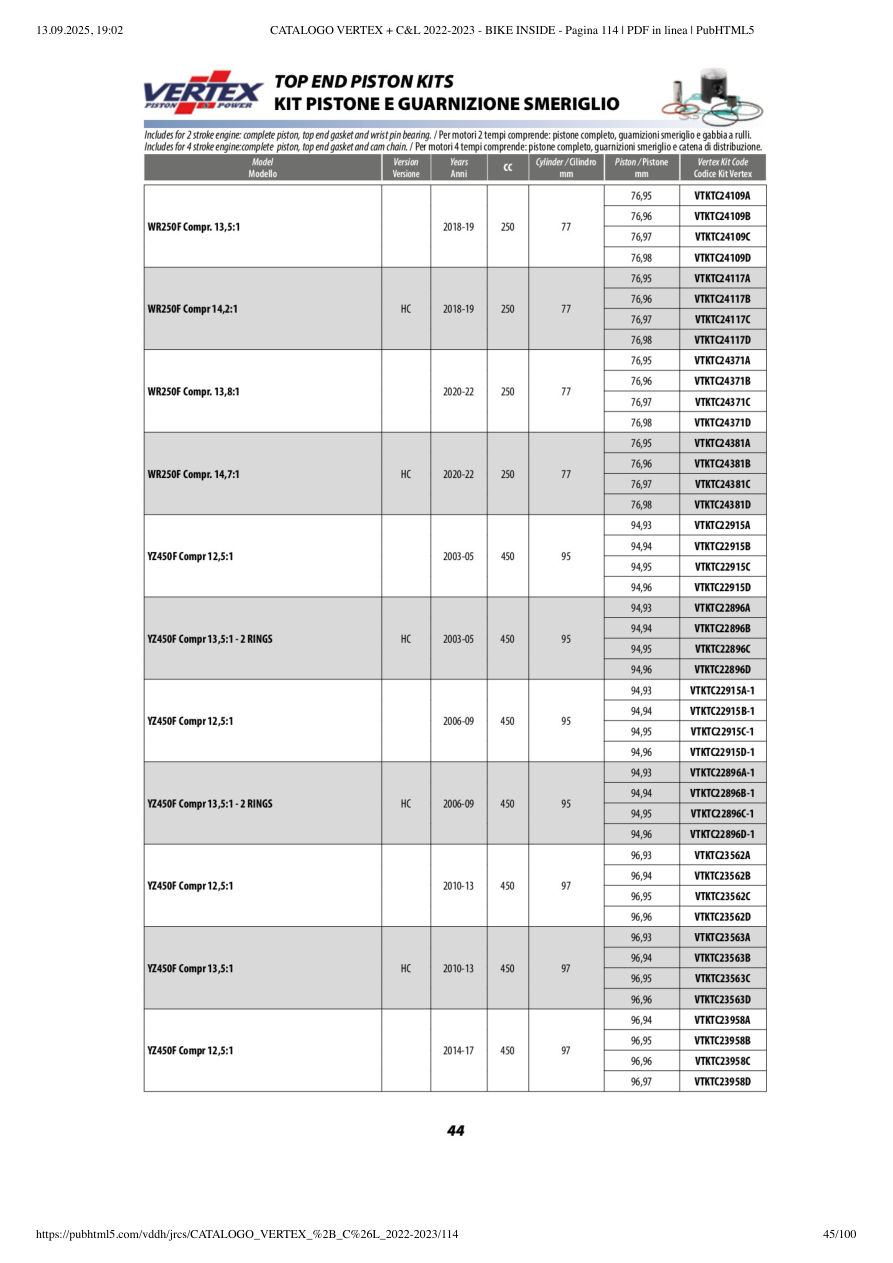 13.09.2025, 19:02 CATALOGO VERTEX + C&L 2022-2023 - BIKE INSIDE - Pagina 114 | PDF in linea | PubHTML5

VERTEX PISTON POWER

TOP END PISTON KITS
KIT PISTONE E GUARNIZIONE SMERIGLIO

Includes for 2 stroke engine: complete piston, top end gasket and wrist pin bearing. / Per motori 2 tempi comprende: pistone completo, guarnizioni smeriglio e gabbia a rulli.
Includes for 4 stroke engine:complete piston, top end gasket and cam chain. / Per motori 4 tempi comprende: pistone completo, guarnizioni smeriglio e catena di distribuzione.

| Model Modello | Version Versione | Years Anni | cc | Cylinder / Cilindro mm | Piston / Pistone mm | Vertex Kit Code Codice Kit Vertex |
|---|---|---|---|---|---|---|
| WR250F Compr. 13,5:1 | | 2018-19 | 250 | 77 | 76,95 | VTKTC24109A |
| | | | | | 76,96 | VTKTC24109B |
| | | | | | 76,97 | VTKTC24109C |
| | | | | | 76,98 | VTKTC24109D |
| WR250F Compr 14,2:1 | HC | 2018-19 | 250 | 77 | 76,95 | VTKTC24117A |
| | | | | | 76,96 | VTKTC24117B |
| | | | | | 76,97 | VTKTC24117C |
| | | | | | 76,98 | VTKTC24117D |
| WR250F Compr. 13,8:1 | | 2020-22 | 250 | 77 | 76,95 | VTKTC24371A |
| | | | | | 76,96 | VTKTC24371B |
| | | | | | 76,97 | VTKTC24371C |
| | | | | | 76,98 | VTKTC24371D |
| WR250F Compr. 14,7:1 | HC | 2020-22 | 250 | 77 | 76,95 | VTKTC24381A |
| | | | | | 76,96 | VTKTC24381B |
| | | | | | 76,97 | VTKTC24381C |
| | | | | | 76,98 | VTKTC24381D |
| YZ450F Compr 12,5:1 | | 2003-05 | 450 | 95 | 94,93 | VTKTC22915A |
| | | | | | 94,94 | VTKTC22915B |
| | | | | | 94,95 | VTKTC22915C |
| | | | | | 94,96 | VTKTC22915D |
| YZ450F Compr 13,5:1 - 2 RINGS | HC | 2003-05 | 450 | 95 | 94,93 | VTKTC22896A |
| | | | | | 94,94 | VTKTC22896B |
| | | | | | 94,95 | VTKTC22896C |
| | | | | | 94,96 | VTKTC22896D |
| YZ450F Compr 12,5:1 | | 2006-09 | 450 | 95 | 94,93 | VTKTC22915A-1 |
| | | | | | 94,94 | VTKTC22915B-1 |
| | | | | | 94,95 | VTKTC22915C-1 |
| | | | | | 94,96 | VTKTC22915D-1 |
| YZ450F Compr 13,5:1 - 2 RINGS | HC | 2006-09 | 450 | 95 | 94,93 | VTKTC22896A-1 |
| | | | | | 94,94 | VTKTC22896B-1 |
| | | | | | 94,95 | VTKTC22896C-1 |
| | | | | | 94,96 | VTKTC22896D-1 |
| YZ450F Compr 12,5:1 | | 2010-13 | 450 | 97 | 96,93 | VTKTC23562A |
| | | | | | 96,94 | VTKTC23562B |
| | | | | | 96,95 | VTKTC23562C |
| | | | | | 96,96 | VTKTC23562D |
| YZ450F Compr 13,5:1 | HC | 2010-13 | 450 | 97 | 96,93 | VTKTC23563A |
| | | | | | 96,94 | VTKTC23563B |
| | | | | | 96,95 | VTKTC23563C |
| | | | | | 96,96 | VTKTC23563D |
| YZ450F Compr 12,5:1 | | 2014-17 | 450 | 97 | 96,94 | VTKTC23958A |
| | | | | | 96,95 | VTKTC23958B |
| | | | | | 96,96 | VTKTC23958C |
| | | | | | 96,97 | VTKTC23958D |

44

https://pubhtml5.com/vddh/jrcs/CATALOGO_VERTEX_%2B_C%26L_2022-2023/114 45/100